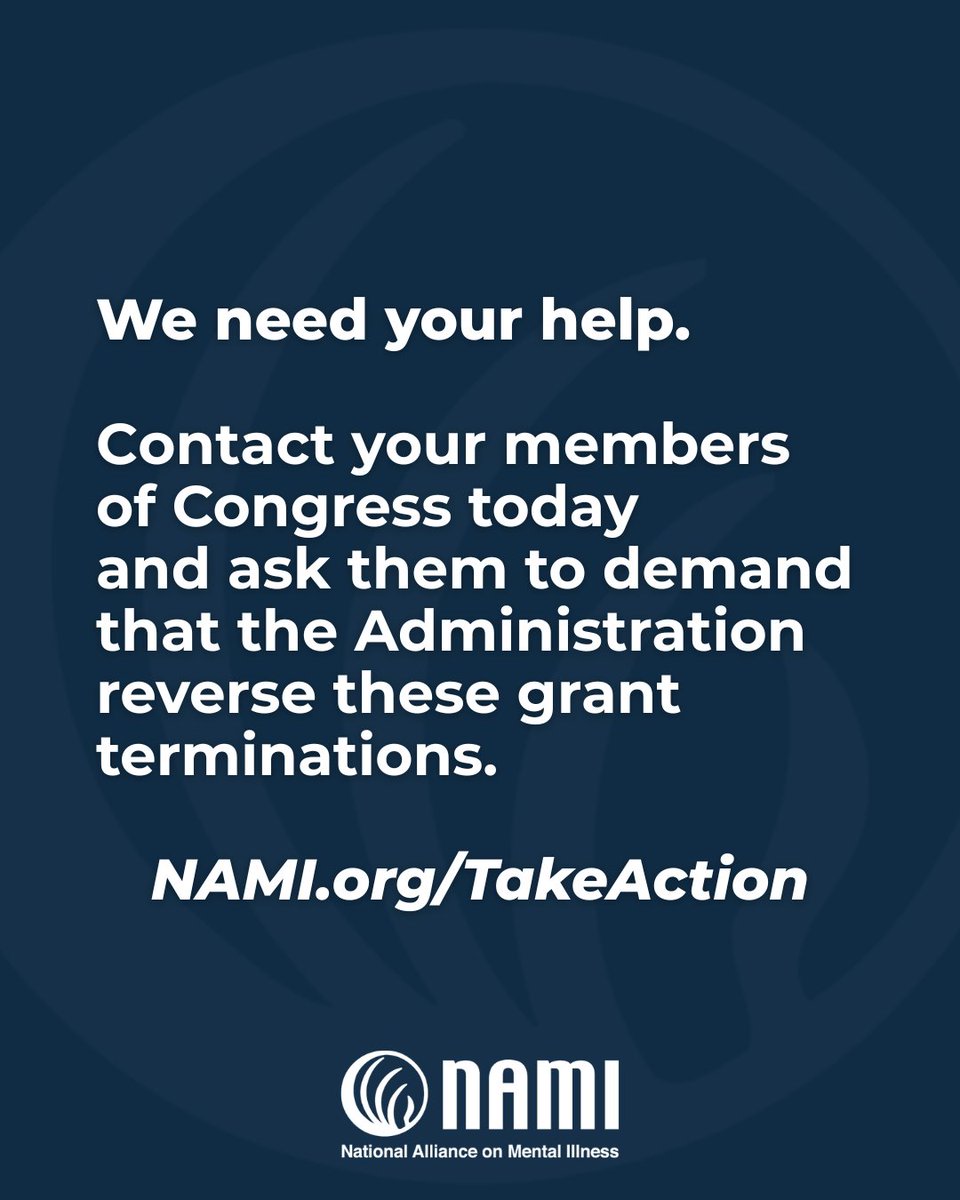 We need your help.

Contact your members of Congress today and ask them to demand that the Administration reverse these grant terminations.

NAMI.org/TakeAction

NAMI
National Alliance on Mental Illness